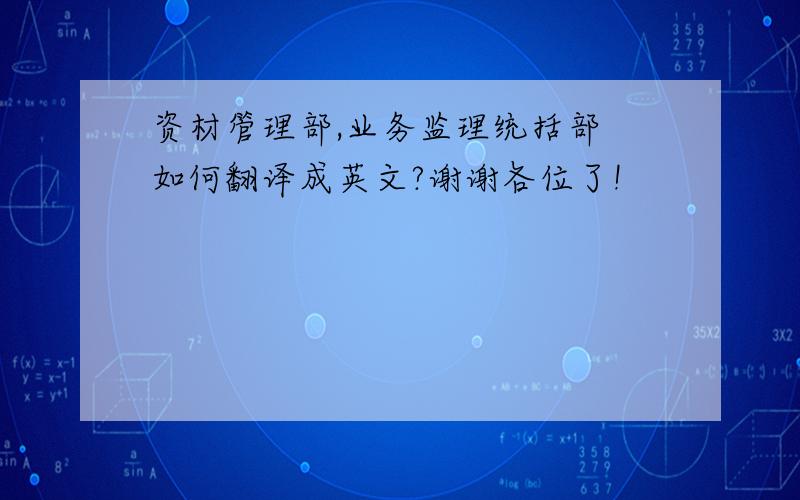 资材管理部,业务监理统括部如何翻译成英文?谢谢各位了!